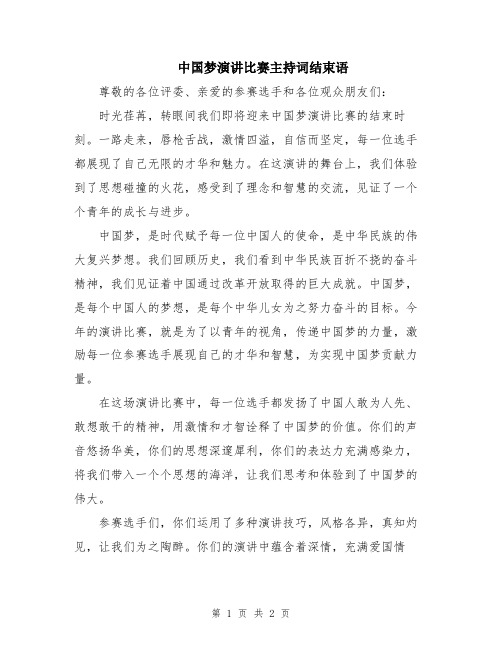 中国梦演讲比赛主持词结束语

尊敬的各位评委、亲爱的参赛选手和各位观众朋友们:

时光荏苒，转眼间我们即将迎来中国梦演讲比赛的结束时刻。一路走来，唇枪舌战，激情四溢，自信而坚定，每一位选手都展现了自己无限的才华和魅力。在这演讲的舞台上，我们体验到了思想碰撞的火花，感受到了理念和智慧的交流，见证了一个个青年的成长与进步。

中国梦，是时代赋予每一位中国人的使命，是中华民族的伟大复兴梦想。我们回顾历史，我们看到中华民族百折不挠的奋斗精神，我们见证着中国通过改革开放取得的巨大成就。中国梦，是每个中国人的梦想，是每个中华儿女为之努力奋斗的目标。今年的演讲比赛，就是为了以青年的视角，传递中国梦的力量，激励每一位参赛选手展现自己的才华和智慧，为实现中国梦贡献力量。

在这场演讲比赛中，每一位选手都发扬了中国人敢为人先、敢想敢干的精神，用激情和才智诠释了中国梦的价值。你们的声音悠扬华美，你们的思想深邃犀利，你们的表达力充满感染力，将我们带入一个个思想的海洋，让我们思考和体验到了中国梦的伟大。

参赛选手们，你们运用了多种演讲技巧，风格各异，真知灼见，让我们为之陶醉。你们的演讲中蕴含着深情，充满爱国情

第 1 页 共 2 页